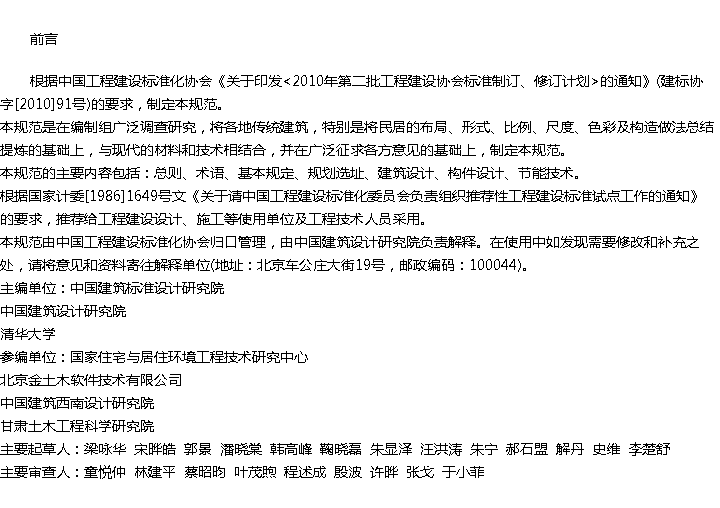 前言

根据中国工程建设标准化协会《关于印发<2010年第二批工程建设协会标准制订、修订计划>的通知》(建标协字[2010]91号)的要求，制定本规范。

本规范是在编制组广泛调查研究，将各地传统建筑，特别是将民居的布局、形式、比例、尺度、色彩及构造做法总结提炼的基础上，与现代的材料和技术相结合，并在广泛征求各方意见的基础上，制定本规范。

本规范的主要内容包括：总则、术语、基本规定、规划选址、建筑设计、构件设计、节能技术。

根据国家计委[1986]1649号文《关于请中国工程建设标准化委员会负责组织推荐性工程建设标准试点工作的通知》的要求，推荐给工程建设设计、施工等使用单位及工程技术人员采用。

本规范由中国工程建设标准化协会归口管理，由中国建筑设计研究院负责解释。在使用中如发现需要修改和补充之处，请将意见和资料寄往解释单位(地址：北京车公庄大街19号，邮政编码：100044)。

主编单位：中国建筑标准设计研究院

中国建筑设计研究院

清华大学

参编单位：国家住宅与居住环境工程技术研究中心

北京金土木软件技术有限公司

中国建筑西南设计研究院

甘肃土木工程科学研究院

主要起草人：梁咏华 宋晔皓 郭景 潘晓棠 韩高峰 鞠晓磊 朱显泽 汪洪涛 朱宁 郝石盟 解丹 史维 李楚舒

主要审查人：童悦仲 林建平 蔡昭昀 叶茂煦 程述成 殷波 许晔 张戈 于小菲